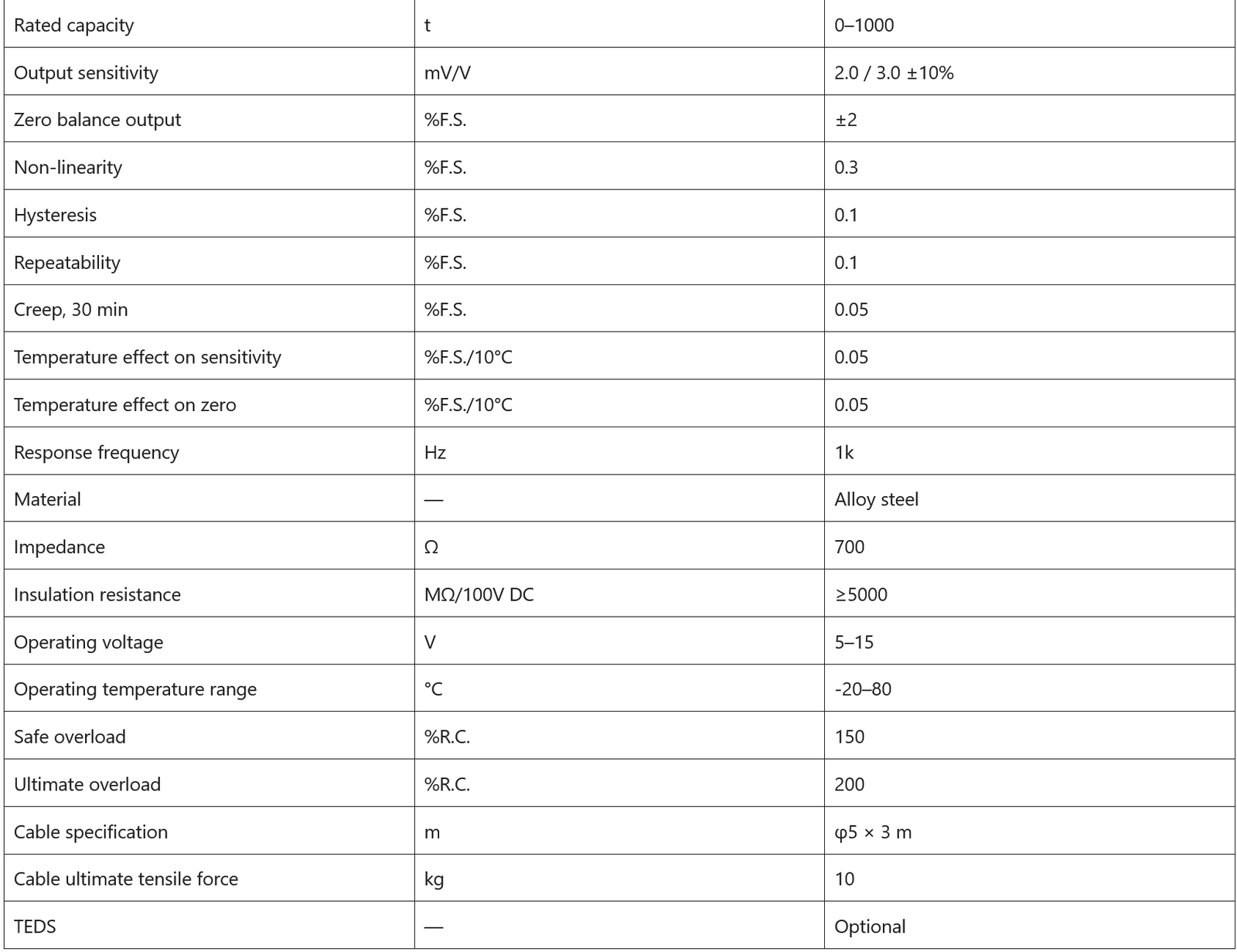 | Rated capacity | t | 0–1000 |
|---|---|---|
| Output sensitivity | mV/V | 2.0 / 3.0 ±10% |
| Zero balance output | %F.S. | ±2 |
| Non-linearity | %F.S. | 0.3 |
| Hysteresis | %F.S. | 0.1 |
| Repeatability | %F.S. | 0.1 |
| Creep, 30 min | %F.S. | 0.05 |
| Temperature effect on sensitivity | %F.S./10°C | 0.05 |
| Temperature effect on zero | %F.S./10°C | 0.05 |
| Response frequency | Hz | 1k |
| Material | — | Alloy steel |
| Impedance | Ω | 700 |
| Insulation resistance | MΩ/100V DC | ≥5000 |
| Operating voltage | V | 5–15 |
| Operating temperature range | °C | -20–80 |
| Safe overload | %R.C. | 150 |
| Ultimate overload | %R.C. | 200 |
| Cable specification | m | φ5 × 3 m |
| Cable ultimate tensile force | kg | 10 |
| TEDS | — | Optional |